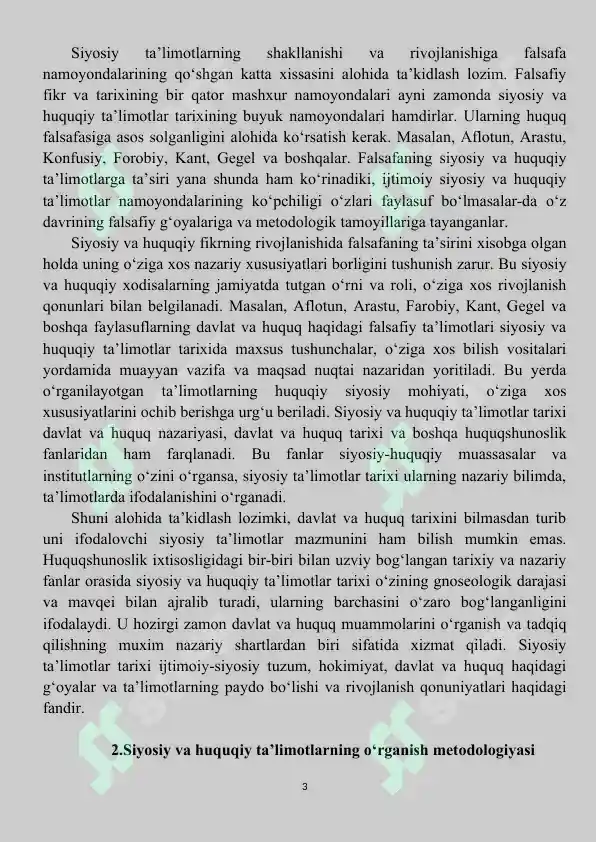 Siyosiy ta’limotlarning shakllanishi va rivojlanishiga falsafa namoyondalarining qo‘shgan katta xissasini alohida ta’kidlash lozim. Falsafiy fikr va tarixining bir qator mashxur namoyondalari ayni zamonda siyosiy va huquqiy ta’limotlar tarixining buyuk namoyondalari hamdirlar. Ularning huquq falsafasiga asos solganligini alohida ko‘rsatish kerak. Masalan, Aflotun, Arastu, Konfusiy, Forobiy, Kant, Gegel va boshqalar. Falsafaning siyosiy va huquqiy ta’limotlarga ta’siri yana shunda ham ko‘rinadiki, ijtimoiy siyosiy va huquqiy ta’limotlar namoyondalarining ko‘pchiligi o‘zlari faylasuf bo‘lmasalar-da o‘z davrining falsafiy g‘oyalariga va metodologik tamoyillariga tayanganlar.

Siyosiy va huquqiy fikrning rivojlanishida falsafaning ta’sirini xisobga olgan holda uning o‘ziga xos nazariy xususiyatlari borligini tushunish zarur. Bu siyosiy va huquqiy xodisalarning jamiyatda tutgan o‘rni va roli, o‘ziga xos rivojlanish qonunlari bilan belgilanadi. Masalan, Aflotun, Arastu, Farobiy, Kant, Gegel va boshqa faylasuflarning davlat va huquq haqidagi falsafiy ta’limotlari siyosiy va huquqiy ta’limotlar tarixida maxsus tushunchalar, o‘ziga xos bilish vositalari yordamida muayyan vazifa va maqsad nuqtai nazaridan yoritiladi. Bu yerda o‘rganilayotgan ta’limotlarning huquqiy siyosiy mohiyati, o‘ziga xos xususiyatlarini ochib berishga urg‘u beriladi. Siyosiy va huquqiy ta’limotlar tarixi davlat va huquq nazariyasi, davlat va huquq tarixi va boshqa huquqshunoslik fanlaridan ham farqlanadi. Bu fanlar siyosiy-huquqiy muassasalar va institutlarning o‘zini o‘rgansa, siyosiy ta’limotlar tarixi ularning nazariy bilimda, ta’limotlarda ifodalanishini o‘rganadi.

Shuni alohida ta’kidlash lozimki, davlat va huquq tarixini bilmasdan turib uni ifodalovchi siyosiy ta’limotlar mazmunini ham bilish mumkin emas. Huquqshunoslik ixtisosligidagi bir-biri bilan uzviy bog‘langan tarixiy va nazariy fanlar orasida siyosiy va huquqiy ta’limotlar tarixi o‘zining gnoseologik darajasi va mavqei bilan ajralib turadi, ularning barchasini o‘zaro bog‘langanligini ifodalaydi. U hozirgi zamon davlat va huquq muammolarini o‘rganish va tadqiq qilishning muxim nazariy shartlardan biri sifatida xizmat qiladi. Siyosiy ta’limotlar tarixi ijtimoiy-siyosiy tuzum, hokimiyat, davlat va huquq haqidagi g‘oyalar va ta’limotlarning paydo bo‘lishi va rivojlanish qonuniyatlari haqidagi fandir.

2.Siyosiy va huquqiy ta’limotlarning o‘rganish metodologiyasi

3